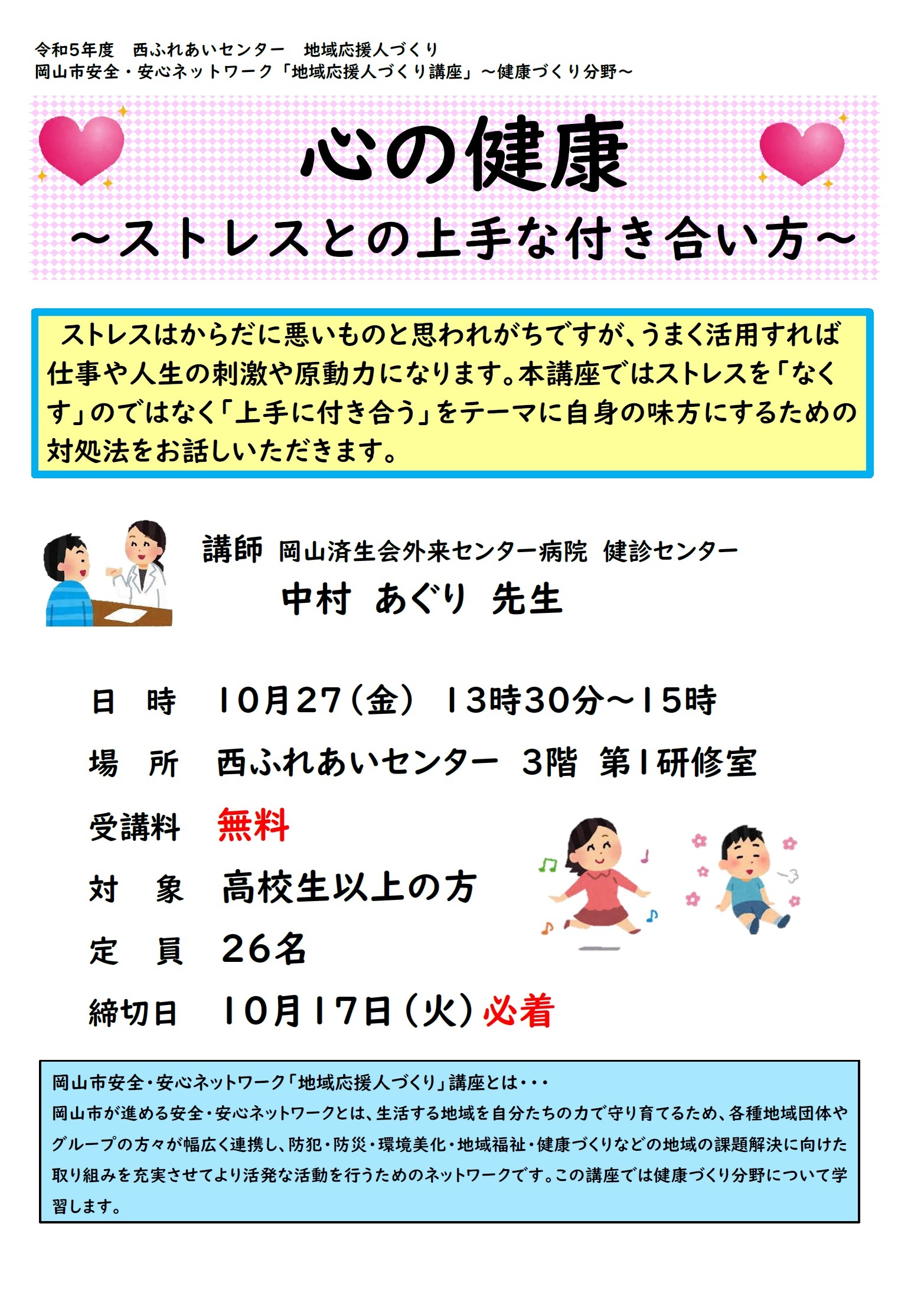 令和5年度　西ふれあいセンター　地域応援人づくり
岡山市安全・安心ネットワーク「地域応援人づくり講座」～健康づくり分野～

心の健康
～ストレスとの上手な付き合い方～

ストレスはからだに悪いものと思われがちですが、うまく活用すれば仕事や人生の刺激や原動力になります。本講座ではストレスを「なくす」のではなく「上手に付き合う」をテーマに自身の味方にするための対処法をお話しいただきます。

講師　岡山済生会外来センター病院　健診センター
中村　あぐり　先生

日　時　10月27（金）　13時30分～15時
場　所　西ふれあいセンター　3階　第1研修室
受講料　無料
対　象　高校生以上の方
定　員　26名
締切日　10月17日（火）必着

岡山市安全・安心ネットワーク「地域応援人づくり」講座とは・・・
岡山市が進める安全・安心ネットワークとは、生活する地域を自分たちの力で守り育てるため、各種地域団体やグループの方々が幅広く連携し、防犯・防災・環境美化・地域福祉・健康づくりなどの地域の課題解決に向けた取り組みを充実させてより活発な活動を行うためのネットワークです。この講座では健康づくり分野について学習します。